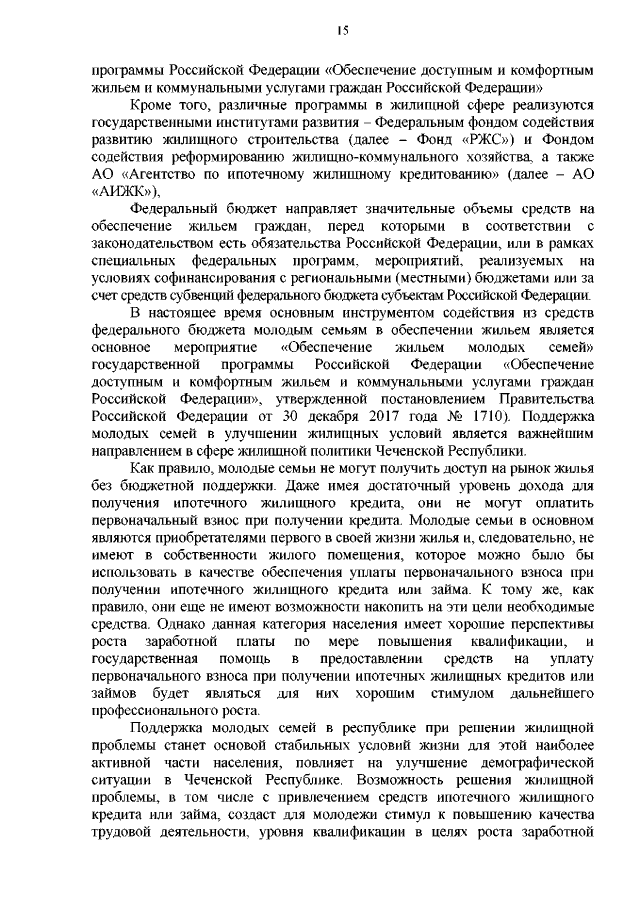 15

программы Российской Федерации «Обеспечение доступным и комфортным жильем и коммунальными услугами граждан Российской Федерации»

Кроме того, различные программы в жилищной сфере реализуются государственными институтами развития – Федеральным фондом содействия развитию жилищного строительства (далее – Фонд «РЖС») и Фондом содействия реформированию жилищно-коммунального хозяйства, а также АО «Агентство по ипотечному жилищному кредитованию» (далее – АО «АИЖК»),

Федеральный бюджет направляет значительные объемы средств на обеспечение жильем граждан, перед которыми в соответствии с законодательством есть обязательства Российской Федерации, или в рамках специальных федеральных программ, мероприятий, реализуемых на условиях софинансирования с региональными (местными) бюджетами или за счет средств субвенций федерального бюджета субъектам Российской Федерации.

В настоящее время основным инструментом содействия из средств федерального бюджета молодым семьям в обеспечении жильем является основное мероприятие «Обеспечение жильем молодых семей» государственной программы Российской Федерации «Обеспечение доступным и комфортным жильем и коммунальными услугами граждан Российской Федерации», утвержденной постановлением Правительства Российской Федерации от 30 декабря 2017 года № 1710). Поддержка молодых семей в улучшении жилищных условий является важнейшим направлением в сфере жилищной политики Чеченской Республики.

Как правило, молодые семьи не могут получить доступ на рынок жилья без бюджетной поддержки. Даже имея достаточный уровень дохода для получения ипотечного жилищного кредита, они не могут оплатить первоначальный взнос при получении кредита. Молодые семьи в основном являются приобретателями первого в своей жизни жилья и, следовательно, не имеют в собственности жилого помещения, которое можно было бы использовать в качестве обеспечения уплаты первоначального взноса при получении ипотечного жилищного кредита или займа. К тому же, как правило, они еще не имеют возможности накопить на эти цели необходимые средства. Однако данная категория населения имеет хорошие перспективы роста заработной платы по мере повышения квалификации, и государственная помощь в предоставлении средств на уплату первоначального взноса при получении ипотечных жилищных кредитов или займов будет являться для них хорошим стимулом дальнейшего профессионального роста.

Поддержка молодых семей в республике при решении жилищной проблемы станет основой стабильных условий жизни для этой наиболее активной части населения, повлияет на улучшение демографической ситуации в Чеченской Республике. Возможность решения жилищной проблемы, в том числе с привлечением средств ипотечного жилищного кредита или займа, создаст для молодежи стимул к повышению качества трудовой деятельности, уровня квалификации в целях роста заработной